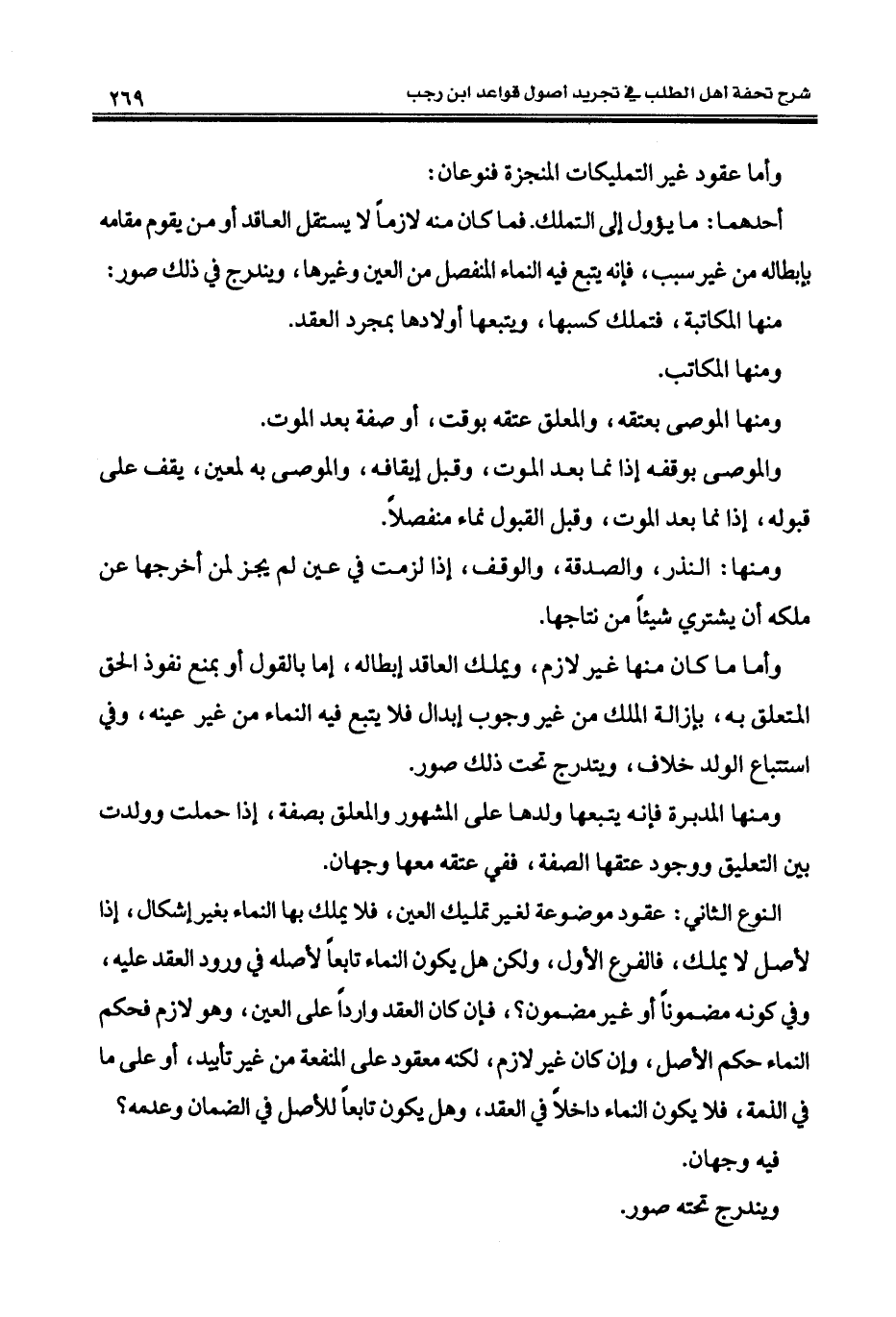 شرح تحفة اهل الطلب في تجريد اصول قواعد ابن رجب ٢٦٩

وأما عقود غير التمليكات المنجزة فنوعان:

أحدهما: ما يؤول إلى التملك. فما كان منه لازماً لا يستقل العاقد أو من يقوم مقامه بإبطاله من غير سبب، فإنه يتبع فيه النماء المنفصل من العين وغيرها، ويندرج في ذلك صور:

منها المكاتبة، فتملك كسبها، ويتبعها أولادها بمجرد العقد.

ومنها المكاتب.

ومنها الموصى بعتقه، والمعلق عتقه بوقت، أو صفة بعد الموت.

والموصى بوقفه إذا نما بعد الموت، وقبل إيقافه، والموصى به لمعين، يقف على قبوله، إذا نما بعد الموت، وقبل القبول نماء منفصلاً.

ومنها: النذر، والصدقة، والوقف، إذا لزمت في عين لم يجز لمن أخرجها عن ملكه أن يشتري شيئاً من نتاجها.

وأما ما كان منها غير لازم، ويملك العاقد إبطاله، إما بالقول أو بمنع نفوذ الحق المتعلق به، بإزالة الملك من غير وجوب إبدال فلا يتبع فيه النماء من غير عينه، وفي استتباع الولد خلاف، ويتدرج تحت ذلك صور.

ومنها المدبرة فإنه يتبعها ولدها على المشهور والمعلق بصفة، إذا حملت وولدت بين التعليق ووجود عتقها الصفة، ففي عتقه معها وجهان.

النوع الثاني: عقود موضوعة لغير تمليك العين، فلا يملك بها النماء بغير إشكال، إذا لأصل لا يملك، فالفرع الأول، ولكن هل يكون النماء تابعاً لأصله في ورود العقد عليه، وفي كونه مضموناً أو غير مضمون؟، فإن كان العقد وارداً على العين، وهو لازم فحكم النماء حكم الأصل، وإن كان غير لازم، لكنه معقود على المنفعة من غير تأبيد، أو على ما في الذمة، فلا يكون النماء داخلاً في العقد، وهل يكون تابعاً للأصل في الضمان وعدمه؟

فيه وجهان.

ويندرج تحته صور.